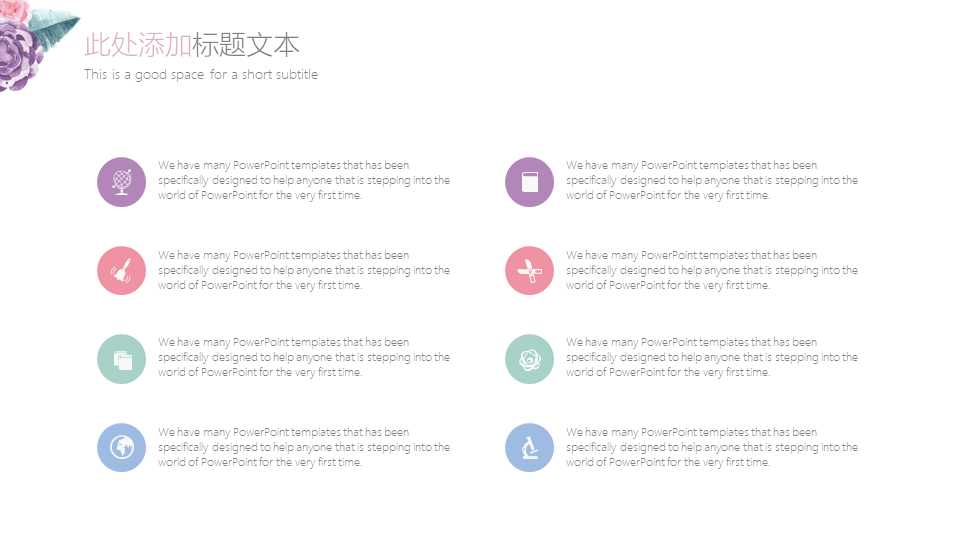 此处添加标题文本

This is a good space for a short subtitle

We have many PowerPoint templates that has been specifically designed to help anyone that is stepping into the world of PowerPoint for the very first time.

We have many PowerPoint templates that has been specifically designed to help anyone that is stepping into the world of PowerPoint for the very first time.

We have many PowerPoint templates that has been specifically designed to help anyone that is stepping into the world of PowerPoint for the very first time.

We have many PowerPoint templates that has been specifically designed to help anyone that is stepping into the world of PowerPoint for the very first time.

We have many PowerPoint templates that has been specifically designed to help anyone that is stepping into the world of PowerPoint for the very first time.

We have many PowerPoint templates that has been specifically designed to help anyone that is stepping into the world of PowerPoint for the very first time.

We have many PowerPoint templates that has been specifically designed to help anyone that is stepping into the world of PowerPoint for the very first time.

We have many PowerPoint templates that has been specifically designed to help anyone that is stepping into the world of PowerPoint for the very first time.